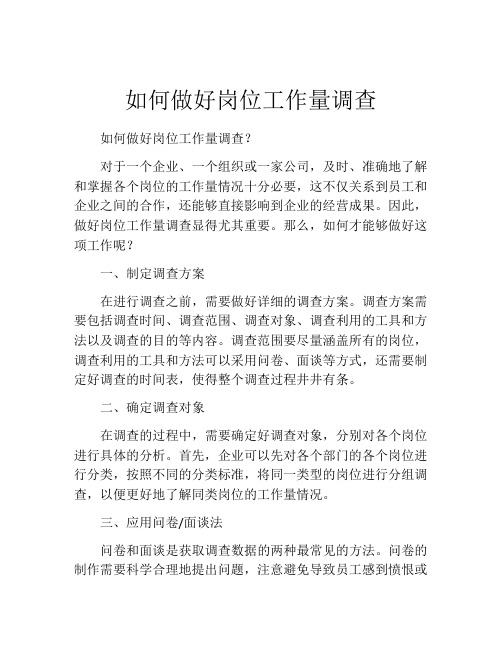 如何做好岗位工作量调查

如何做好岗位工作量调查？

对于一个企业、一个组织或一家公司，及时、准确地了解和掌握各个岗位的工作量情况十分必要，这不仅关系到员工和企业之间的合作，还能够直接影响到企业的经营成果。因此，做好岗位工作量调查显得尤其重要。那么，如何才能够做好这项工作呢？

一、制定调查方案

在进行调查之前，需要做好详细的调查方案。调查方案需要包括调查时间、调查范围、调查对象、调查利用的工具和方法以及调查的目的等内容。调查范围要尽量涵盖所有的岗位，调查利用的工具和方法可以采用问卷、面谈等方式，还需要制定好调查的时间表，使得整个调查过程井井有条。

二、确定调查对象

在调查的过程中，需要确定好调查对象，分别对各个岗位进行具体的分析。首先，企业可以先对各个部门的各个岗位进行分类，按照不同的分类标准，将同一类型的岗位进行分组调查，以便更好地了解同类岗位的工作量情况。

三、应用问卷/面谈法

问卷和面谈是获取调查数据的两种最常见的方法。问卷的制作需要科学合理地提出问题，注意避免导致员工感到愤恨或